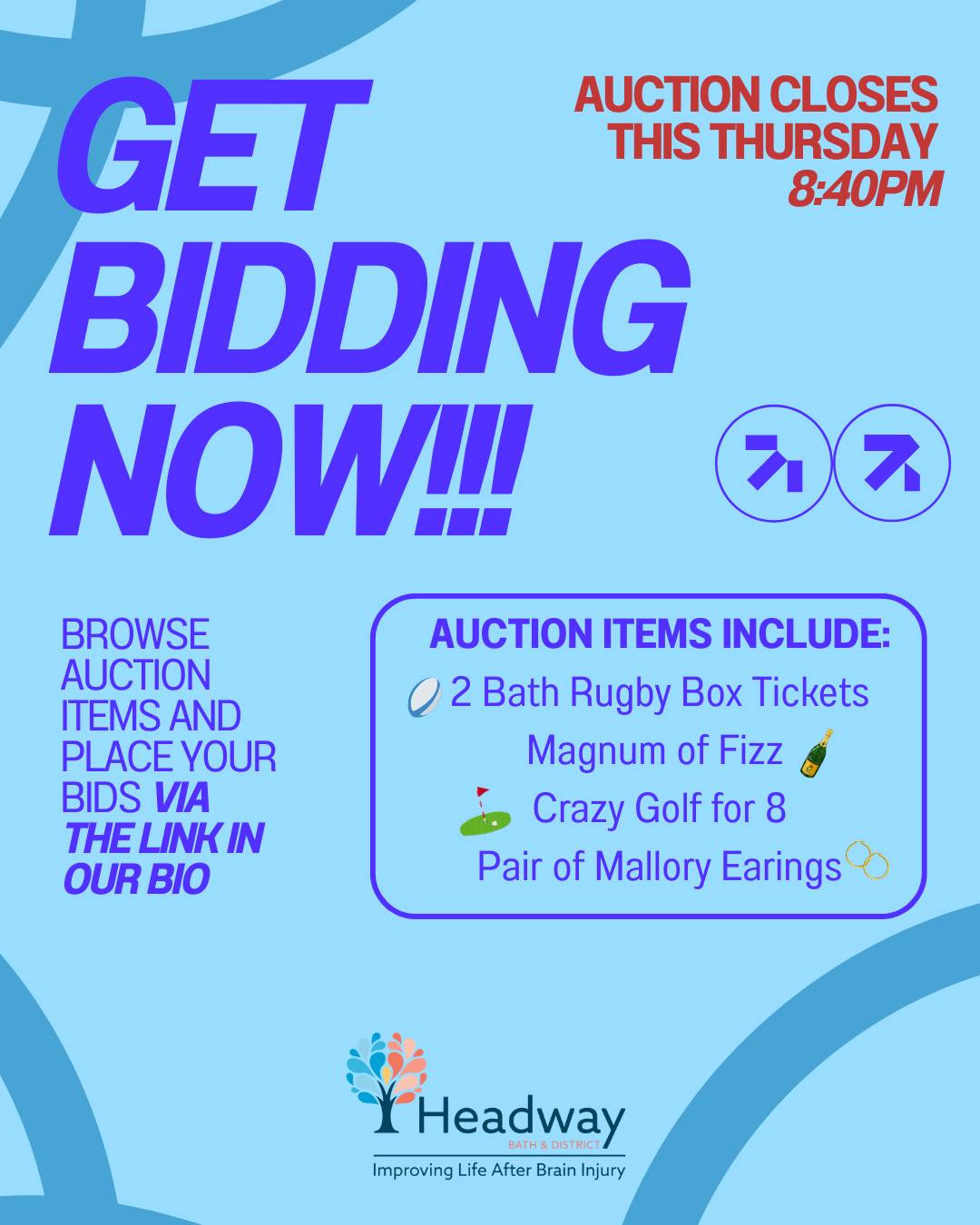 GET BIDDING NOW!!!

AUCTION CLOSES THIS THURSDAY 8:40PM

BROWSE AUCTION ITEMS AND PLACE YOUR BIDS VIA THE LINK IN OUR BIO

AUCTION ITEMS INCLUDE:
2 Bath Rugby Box Tickets
Magnum of Fizz
Crazy Golf for 8
Pair of Mallory Earings

Headway
BATH & DISTRICT
Improving Life After Brain Injury